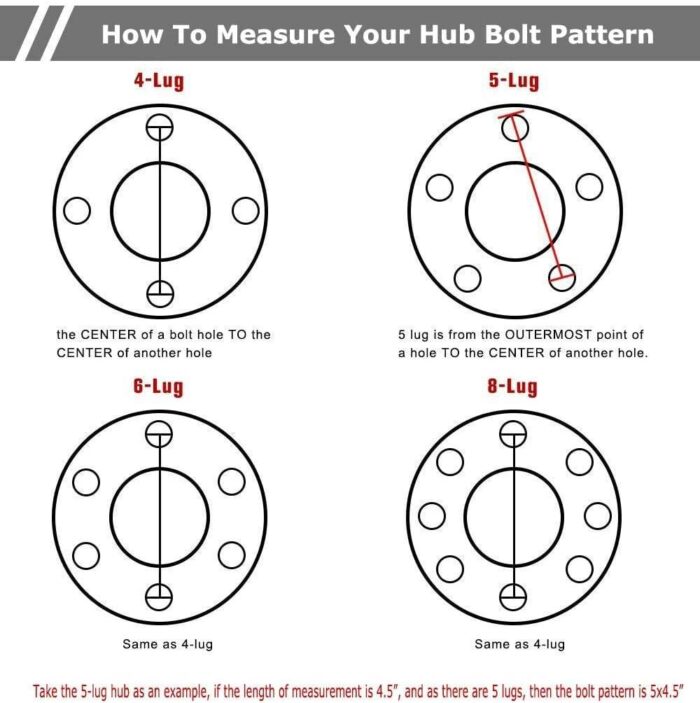 How To Measure Your Hub Bolt Pattern

4-Lug

the CENTER of a bolt hole TO the CENTER of another hole

5-Lug

5 lug is from the OUTERMOST point of a hole TO the CENTER of another hole.

6-Lug

Same as 4-lug

8-Lug

Same as 4-lug

Take the 5-lug hub as an example, if the length of measurement is 4.5", and as there are 5 lugs, then the bolt pattern is 5x4.5"